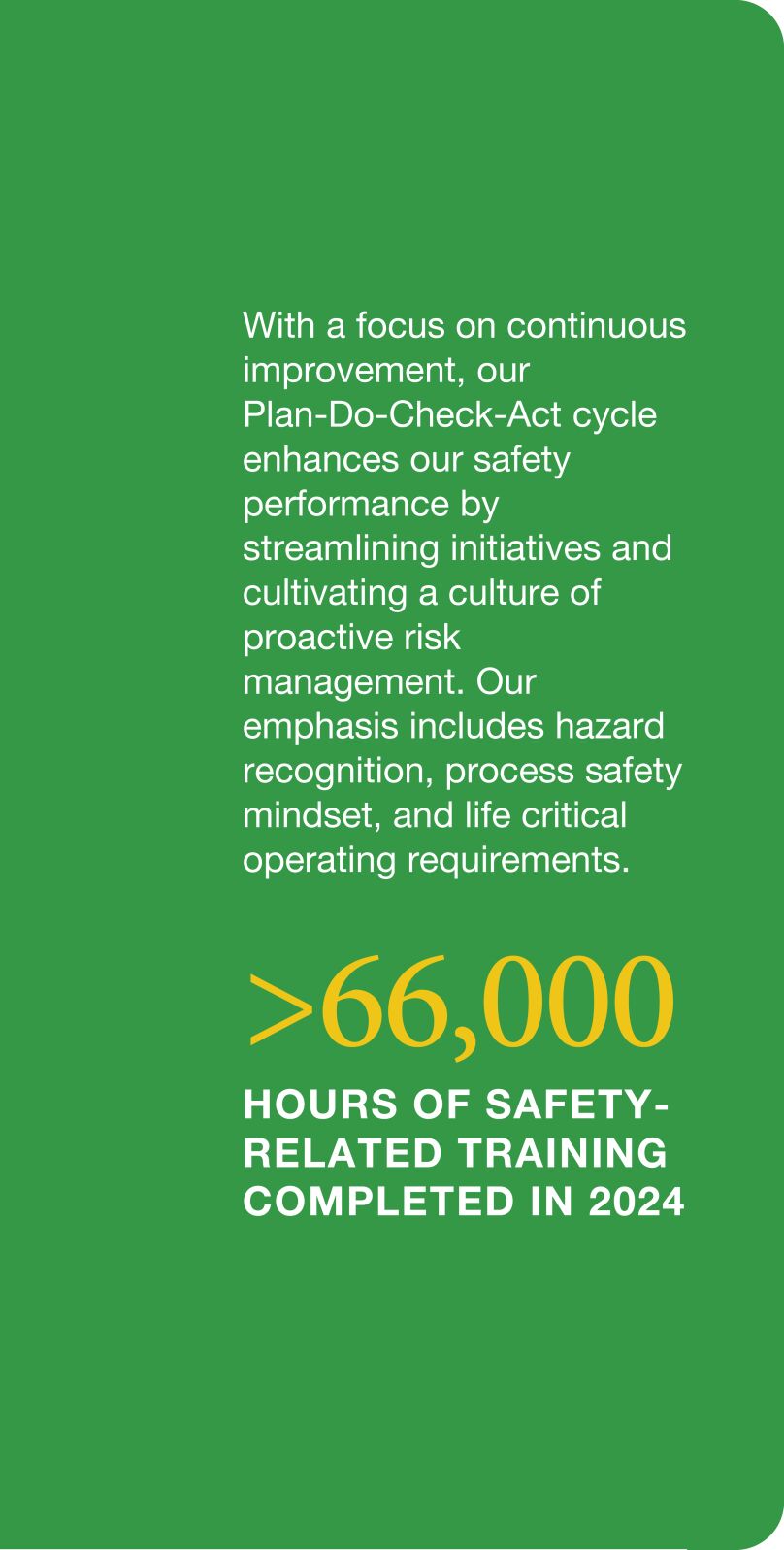 With a focus on continuous improvement, our Plan-Do-Check-Act cycle enhances our safety performance by streamlining initiatives and cultivating a culture of proactive risk management. Our emphasis includes hazard recognition, process safety mindset, and life critical operating requirements.

>66,000

HOURS OF SAFETY-RELATED TRAINING COMPLETED IN 2024